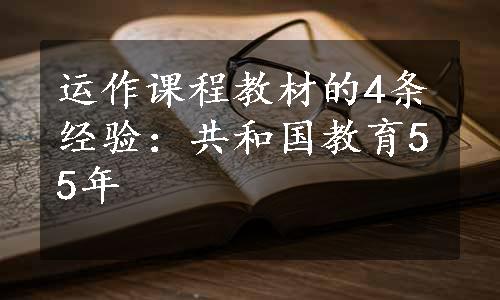 运作课程教材的4条经验：共和国教育55年